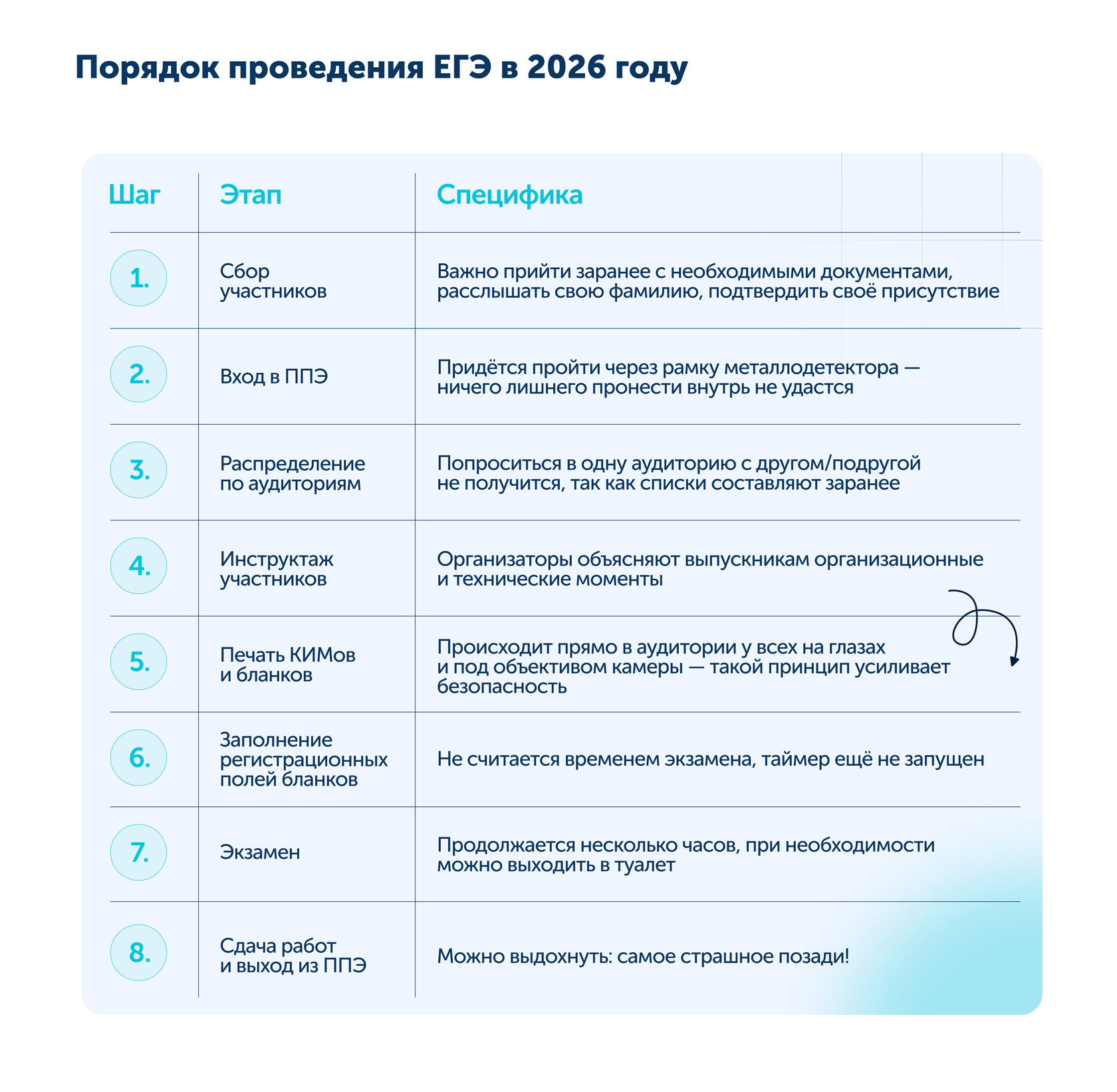 Порядок проведения ЕГЭ в 2026 году

| Шаг | Этап | Специфика |
|---|---|---|
| 1. | Сбор участников | Важно прийти заранее с необходимыми документами, расслышать свою фамилию, подтвердить своё присутствие |
| 2. | Вход в ППЭ | Придётся пройти через рамку металлодетектора — ничего лишнего пронести внутрь не удастся |
| 3. | Распределение по аудиториям | Попроситься в одну аудиторию с другом/подругой не получится, так как списки составляют заранее |
| 4. | Инструктаж участников | Организаторы объясняют выпускникам организационные и технические моменты |
| 5. | Печать КИМов и бланков | Происходит прямо в аудитории у всех на глазах и под объективом камеры — такой принцип усиливает безопасность |
| 6. | Заполнение регистрационных полей бланков | Не считается временем экзамена, таймер ещё не запущен |
| 7. | Экзамен | Продолжается несколько часов, при необходимости можно выходить в туалет |
| 8. | Сдача работ и выход из ППЭ | Можно выдохнуть: самое страшное позади! |